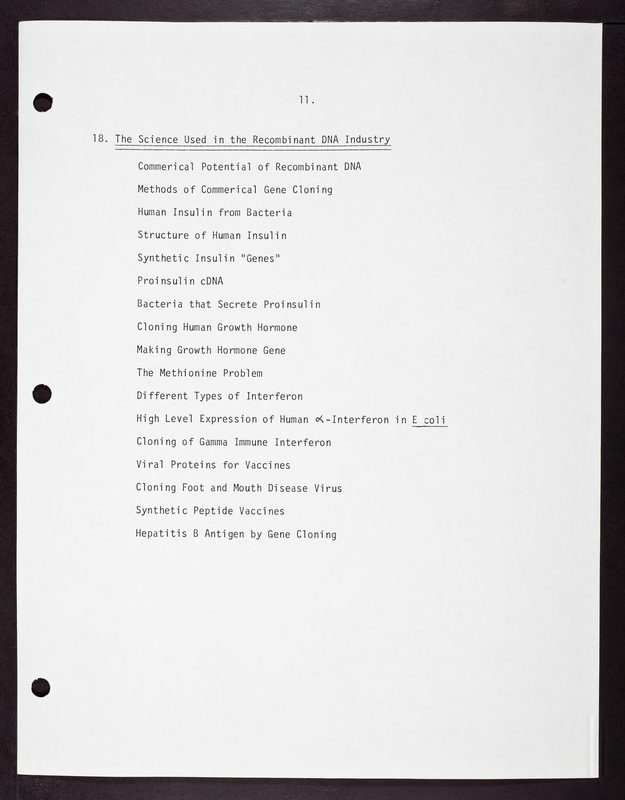 11.

18. The Science Used in the Recombinant DNA Industry

Commerical Potential of Recombinant DNA

Methods of Commerical Gene Cloning

Human Insulin from Bacteria

Structure of Human Insulin

Synthetic Insulin "Genes"

Proinsulin cDNA

Bacteria that Secrete Proinsulin

Cloning Human Growth Hormone

Making Growth Hormone Gene

The Methionine Problem

Different Types of Interferon

High Level Expression of Human $\alpha$-Interferon in E coli

Cloning of Gamma Immune Interferon

Viral Proteins for Vaccines

Cloning Foot and Mouth Disease Virus

Synthetic Peptide Vaccines

Hepatitis B Antigen by Gene Cloning